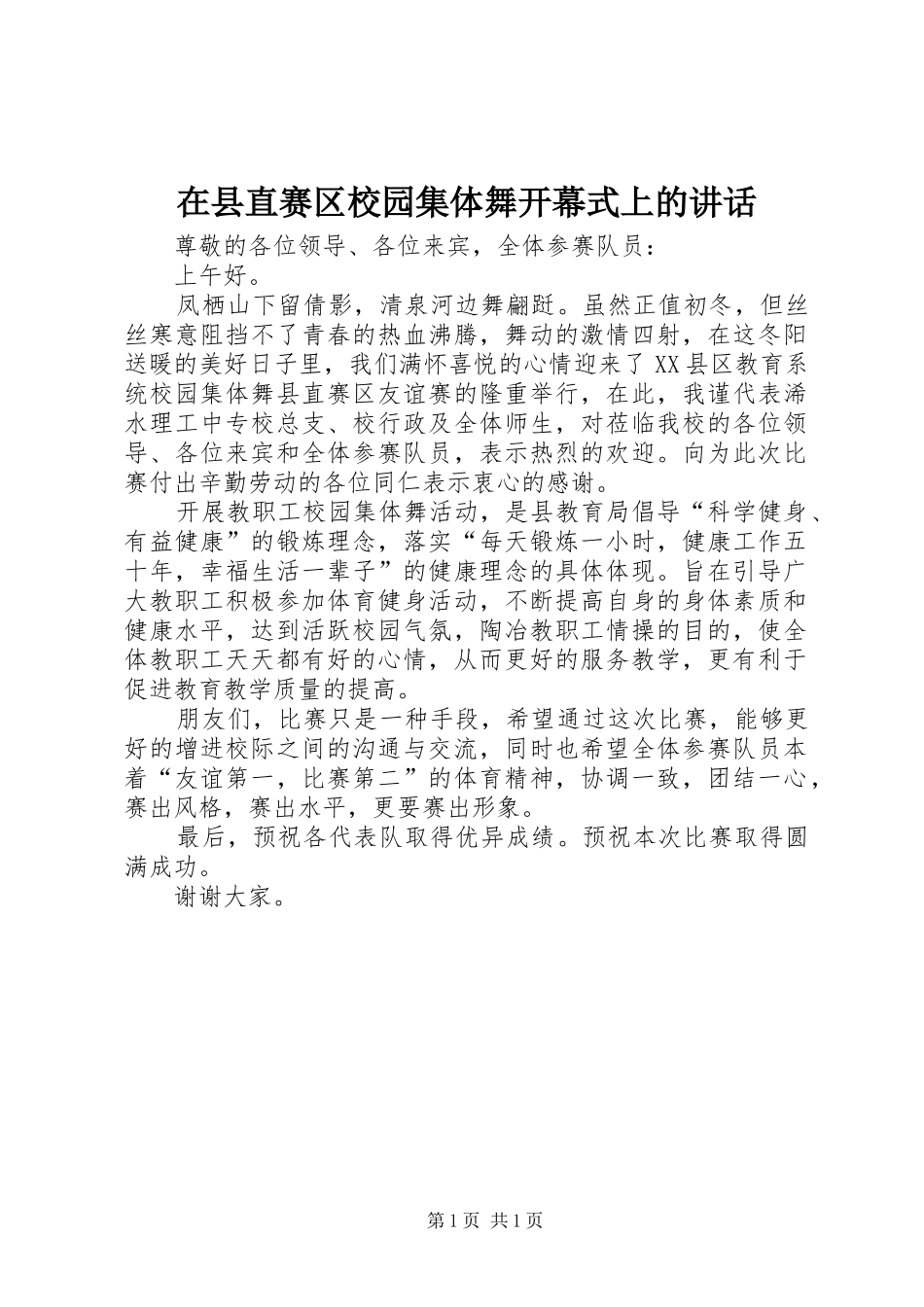 在县直赛区校园集体舞开幕式上的讲话

尊敬的各位领导、各位来宾，全体参赛队员：

上午好。

凤栖山下留倩影，清泉河边舞翩跹。虽然正值初冬，但丝丝寒意阻挡不了青春的热血沸腾，舞动的激情四射，在这冬阳送暖的美好日子里，我们满怀喜悦的心情迎来了XX县区教育系统校园集体舞县直赛区友谊赛的隆重举行，在此，我谨代表浠水理工中专校总支、校行政及全体师生，对莅临我校的各位领导、各位来宾和全体参赛队员，表示热烈的欢迎。向为此次比赛付出辛勤劳动的各位同仁表示衷心的感谢。

开展教职工校园集体舞活动，是县教育局倡导“科学健身、有益健康”的锻炼理念，落实“每天锻炼一小时，健康工作五十年，幸福生活一辈子”的健康理念的具体体现。旨在引导广大教职工积极参加体育健身活动，不断提高自身的身体素质和健康水平，达到活跃校园气氛，陶冶教职工情操的目的，使全体教职工天天都有好的心情，从而更好的服务教学，更有利于促进教育教学质量的提高。

朋友们，比赛只是一种手段，希望通过这次比赛，能够更好的增进校际之间的沟通与交流，同时也希望全体参赛队员本着“友谊第一，比赛第二”的体育精神，协调一致，团结一心，赛出风格，赛出水平，更要赛出形象。

最后，预祝各代表队取得优异成绩。预祝本次比赛取得圆满成功。

谢谢大家。

第1页 共1页